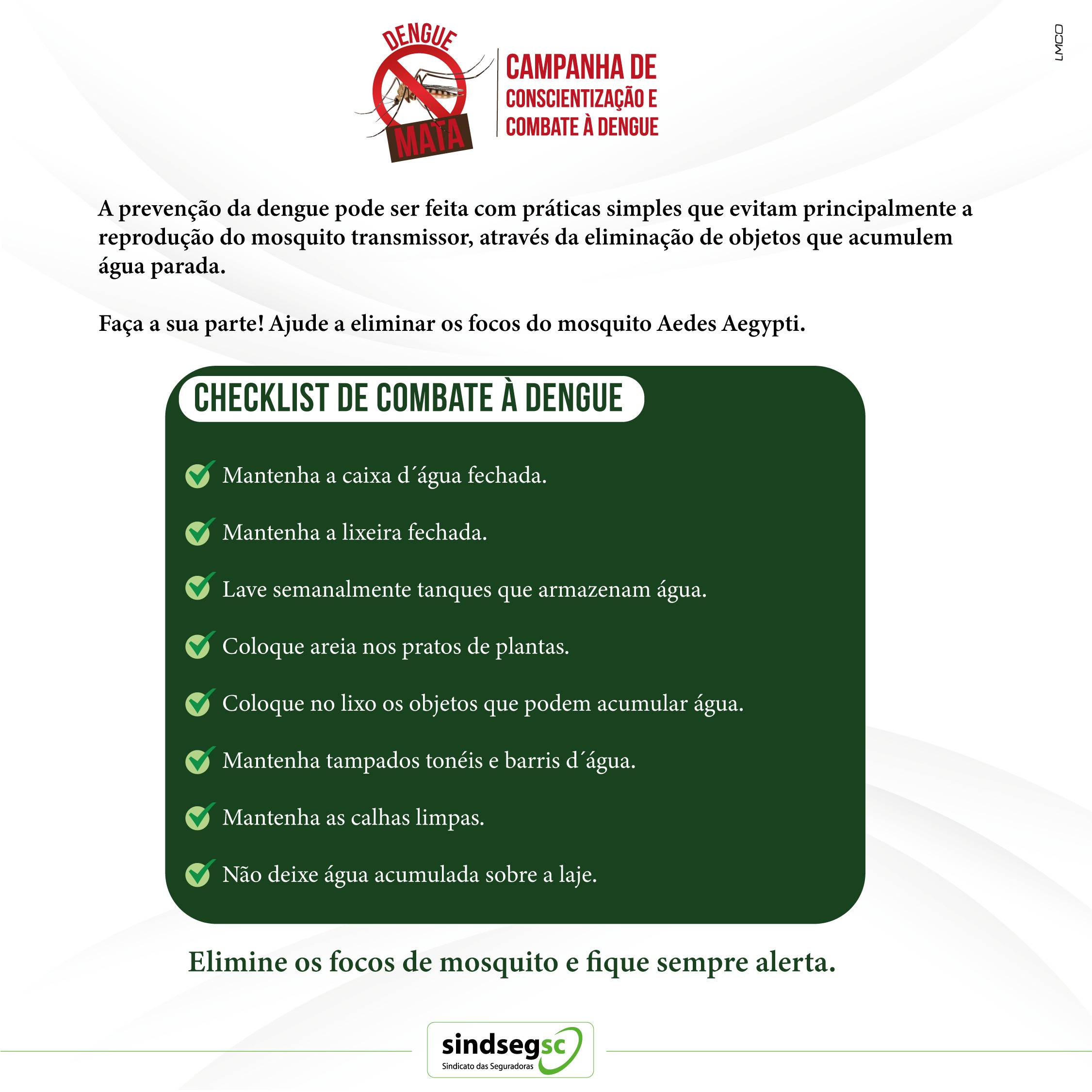 DENGUE
MATA

CAMPANHA DE CONSCIENTIZAÇÃO E COMBATE À DENGUE

LMCO

A prevenção da dengue pode ser feita com práticas simples que evitam principalmente a reprodução do mosquito transmissor, através da eliminação de objetos que acumulem água parada.

Faça a sua parte! Ajude a eliminar os focos do mosquito Aedes Aegypti.

CHECKLIST DE COMBATE À DENGUE

Mantenha a caixa d´água fechada.

Mantenha a lixeira fechada.

Lave semanalmente tanques que armazenam água.

Coloque areia nos pratos de plantas.

Coloque no lixo os objetos que podem acumular água.

Mantenha tampados tonéis e barris d´água.

Mantenha as calhas limpas.

Não deixe água acumulada sobre a laje.

Elimine os focos de mosquito e fique sempre alerta.

sindsegsc
Sindicato das Seguradoras